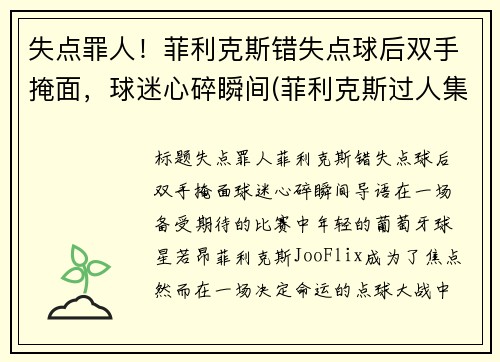 失点罪人！菲利克斯错失点球后双手掩面，球迷心碎瞬间(菲利克斯过人集

标题失点罪人菲利克斯错失点球后双手掩面球迷心碎瞬间导语在一场备受期待的比赛中年轻的葡萄牙球星若昂菲利克斯JooFlix成为了焦点然而在一场决定命运的点球大战中